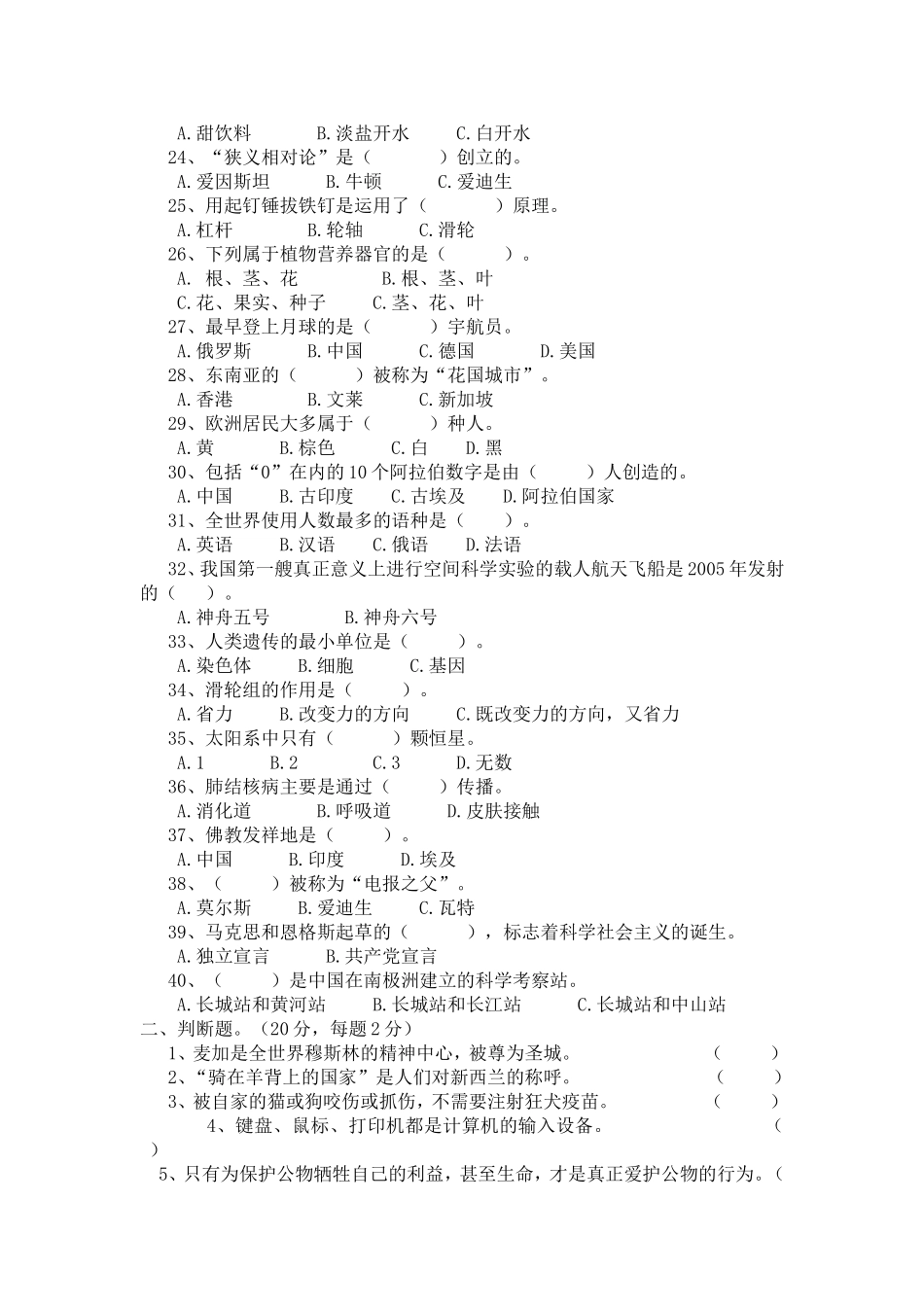 A.甜饮料 B.淡盐开水 C.白开水

24、“狭义相对论”是（ ）创立的。

A.爱因斯坦 B.牛顿 C.爱迪生

25、用起钉锤拔铁钉是运用了（ ）原理。

A.杠杆 B.轮轴 C.滑轮

26、下列属于植物营养器官的是（ ）。

A. 根、茎、花 B.根、茎、叶

C.花、果实、种子 C.茎、花、叶

27、最早登上月球的是（ ）宇航员。

A.俄罗斯 B.中国 C.德国 D.美国

28、东南亚的（ ）被称为“花国城市”。

A.香港 B.文莱 C.新加坡

29、欧洲居民大多属于（ ）种人。

A.黄 B.棕色 C.白 D.黑

30、包括“0”在内的10个阿拉伯数字是由（ ）人创造的。

A.中国 B.古印度 C.古埃及 D.阿拉伯国家

31、全世界使用人数最多的语种是（ ）。

A.英语 B.汉语 C.俄语 D.法语

32、我国第一艘真正意义上进行空间科学实验的载人航天飞船是2005年发射的（ ）。

A.神舟五号 B.神舟六号

33、人类遗传的最小单位是（ ）。

A.染色体 B.细胞 C.基因

34、滑轮组的作用是（ ）。

A.省力 B.改变力的方向 C.既改变力的方向，又省力

35、太阳系中只有（ ）颗恒星。

A.1 B.2 C.3 D.无数

36、肺结核病主要是通过（ ）传播。

A.消化道 B.呼吸道 D.皮肤接触

37、佛教发祥地是（ ）。

A.中国 B.印度 D.埃及

38、（ ）被称为“电报之父”。

A.莫尔斯 B.爱迪生 C.瓦特

39、马克思和恩格斯起草的（ ），标志着科学社会主义的诞生。

A.独立宣言 B.共产党宣言

40、（ ）是中国在南极洲建立的科学考察站。

A.长城站和黄河站 B.长城站和长江站 C.长城站和中山站

二、判断题。（20分，每题2分）

1、麦加是全世界穆斯林的精神中心，被尊为圣城。 （ ）

2、“骑在羊背上的国家”是人们对新西兰的称呼。 （ ）

3、被自家的猫或狗咬伤或抓伤，不需要注射狂犬疫苗。 （ ）

4、键盘、鼠标、打印机都是计算机的输入设备。 （ ）

5、只有为保护公物牺牲自己的利益，甚至生命，才是真正爱护公物的行为。（